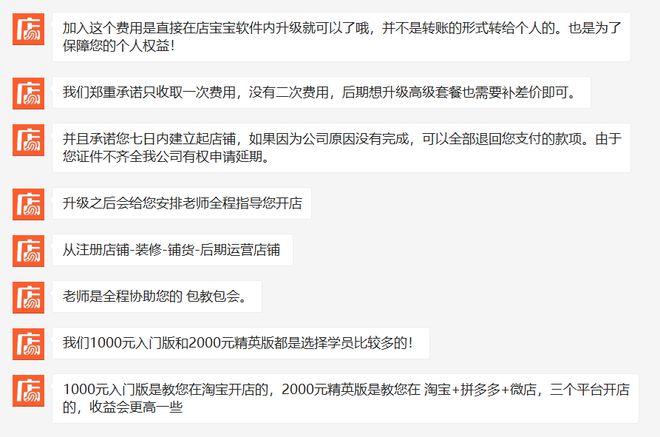 加入这个费用是直接在店宝宝软件内升级就可以了哦，并不是转账的形式转给个人的。也是为了保障您的个人权益！

我们郑重承诺只收取一次费用，没有二次费用，后期想升级高级套餐也需要补差价即可。

并且承诺您七日内建立起店铺，如果因为公司原因没有完成，可以全部退回您支付的款项。由于您证件不齐全我公司有权申请延期。

升级之后会给您安排老师全程指导您开店

从注册店铺-装修-铺货-后期运营店铺

老师是全程协助您的 包教包会。

我们1000元入门版和2000元精英版都是选择学员比较多的！

1000元入门版是教您在淘宝开店的，2000元精英版是教您在 淘宝+拼多多+微店，三个平台开店的，收益会更高一些